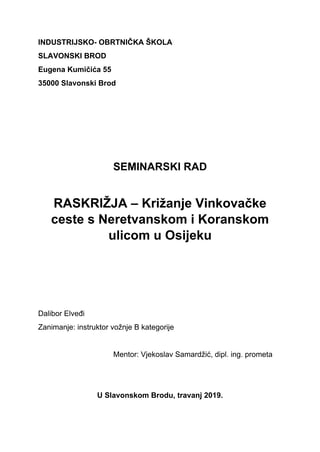 INDUSTRIJSKO- OBRTNIČKA ŠKOLA
SLAVONSKI BROD
Eugena Kumičića 55
35000 Slavonski Brod

SEMINARSKI RAD

RASKRIŽJA – Križanje Vinkovačke ceste s Neretvanskom i Koranskom ulicom u Osijeku

Dalibor Elveđi
Zanimanje: instruktor vožnje B kategorije

Mentor: Vjekoslav Samardžić, dipl. ing. prometa

U Slavonskom Brodu, travanj 2019.